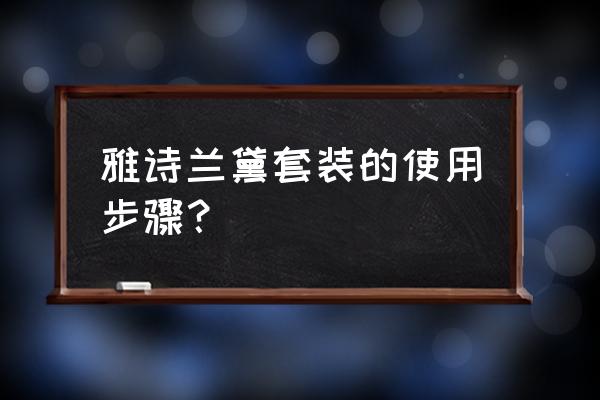 雅诗兰黛套装的使用步骤？